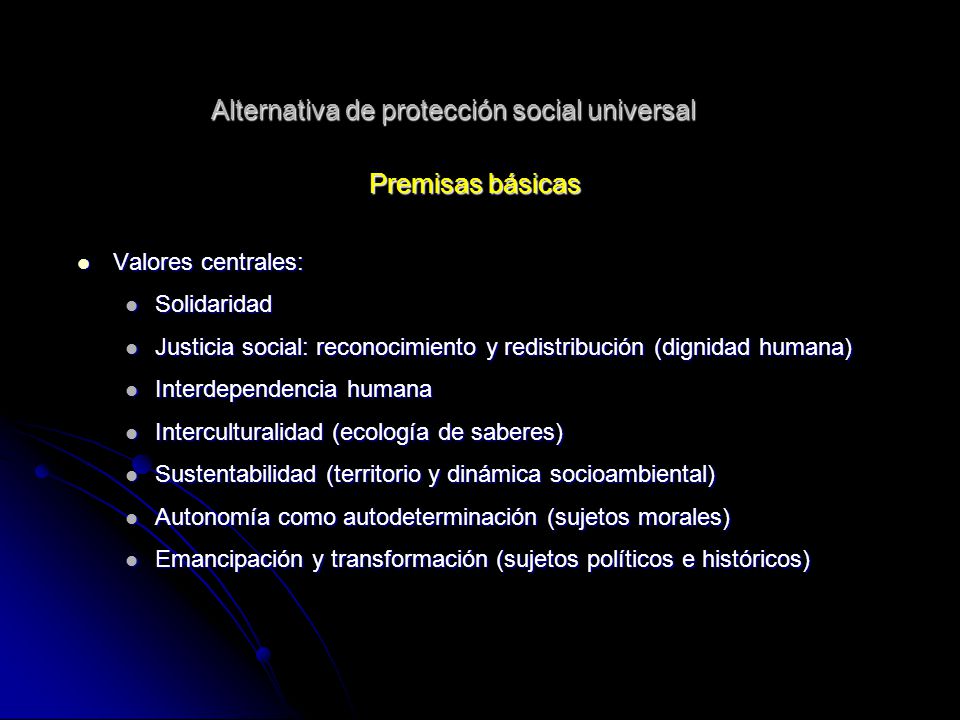 Alternativa de protección social universal

Premisas básicas

- Valores centrales:
  - Solidaridad
  - Justicia social: reconocimiento y redistribución (dignidad humana)
  - Interdependencia humana
  - Interculturalidad (ecología de saberes)
  - Sustentabilidad (territorio y dinámica socioambiental)
  - Autonomía como autodeterminación (sujetos morales)
  - Emancipación y transformación (sujetos políticos e históricos)